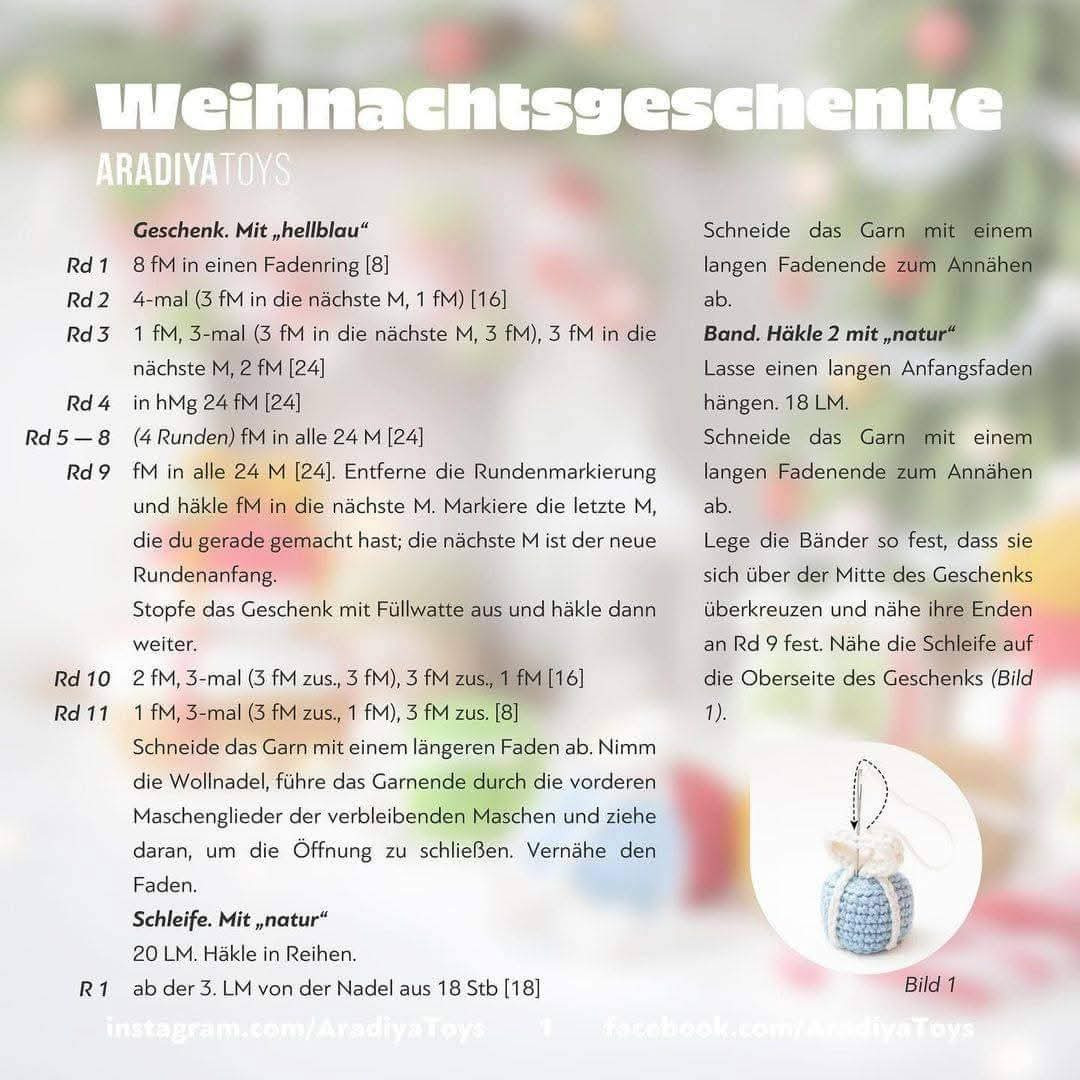 Weihnachtsgeschenke
ARADIYATOYS

Geschenk. Mit „hellblau“

Rd 1 8 fM in einen Fadenring [8]

Rd 2 4-mal (3 fM in die nächste M, 1 fM) [16]

Rd 3 1 fM, 3-mal (3 fM in die nächste M, 3 fM), 3 fM in die nächste M, 2 fM [24]

Rd 4 in hMg 24 fM [24]

Rd 5 — 8 (4 Runden) fM in alle 24 M [24]

Rd 9 fM in alle 24 M [24]. Entferne die Rundenmarkierung und häkle fM in die nächste M. Markiere die letzte M, die du gerade gemacht hast; die nächste M ist der neue Rundenanfang.

Stopfe das Geschenk mit Füllwatte aus und häkle dann weiter.

Rd 10 2 fM, 3-mal (3 fM zus., 3 fM), 3 fM zus., 1 fM [16]

Rd 11 1 fM, 3-mal (3 fM zus., 1 fM), 3 fM zus. [8]

Schneide das Garn mit einem längeren Faden ab. Nimm die Wollnadel, führe das Garnende durch die vorderen Maschenglieder der verbleibenden Maschen und ziehe daran, um die Öffnung zu schließen. Vernähe den Faden.

Schleife. Mit „natur“

20 LM. Häkle in Reihen.

R 1 ab der 3. LM von der Nadel aus 18 Stb [18]

Schneide das Garn mit einem langen Fadenende zum Annähen ab.

Band. Häkle 2 mit „natur“

Lasse einen langen Anfangsfaden hängen. 18 LM.

Schneide das Garn mit einem langen Fadenende zum Annähen ab.

Lege die Bänder so fest, dass sie sich über der Mitte des Geschenks überkreuzen und nähe ihre Enden an Rd 9 fest. Nähe die Schleife auf die Oberseite des Geschenks (Bild 1).

Bild 1

instagram.com/AradiyaToys 1 facebook.com/AradiyaToys